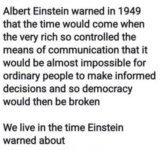 Albert Einstein warned in 1949 that the time would come when the very rich so controlled the means of communication that it would be almost impossible for ordinary people to make informed decisions and so democracy would then be broken

We live in the time Einstein warned about